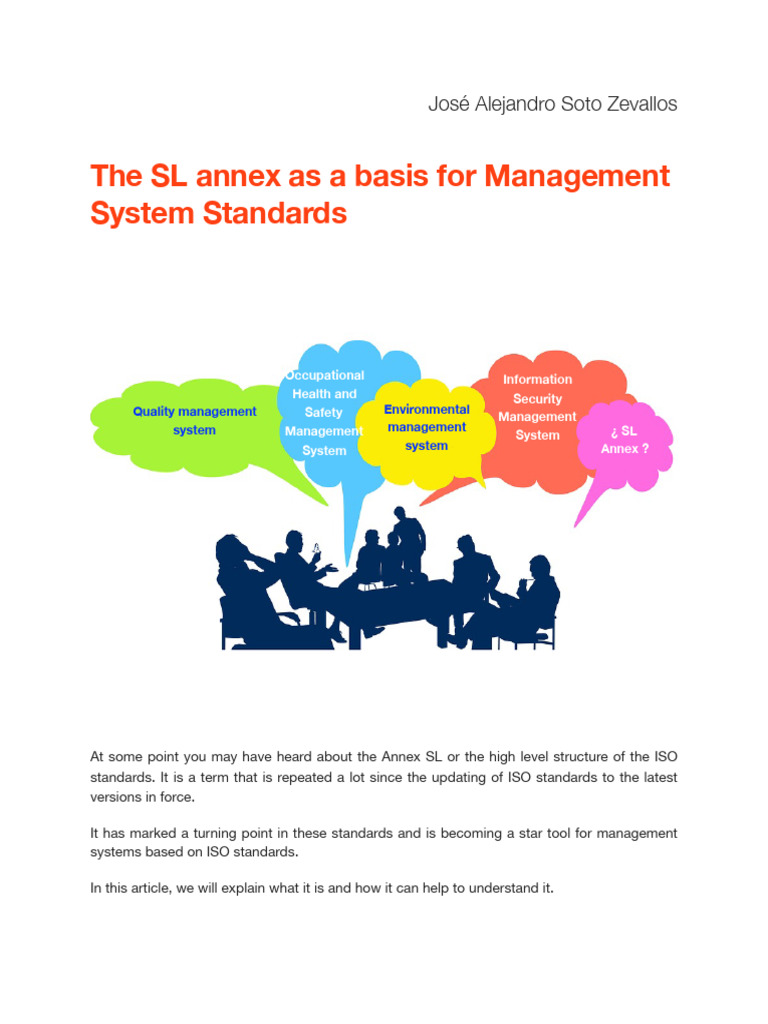 José Alejandro Soto Zevallos

The SL annex as a basis for Management System Standards

Quality management system

Occupational Health and Safety Management System

Environmental management system

Information Security Management System

¿ SL Annex ?

At some point you may have heard about the Annex SL or the high level structure of the ISO standards. It is a term that is repeated a lot since the updating of ISO standards to the latest versions in force.

It has marked a turning point in these standards and is becoming a star tool for management systems based on ISO standards.

In this article, we will explain what it is and how it can help to understand it.